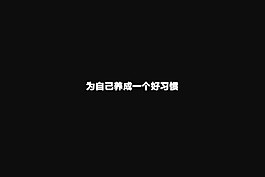 为自己养成一个好习惯